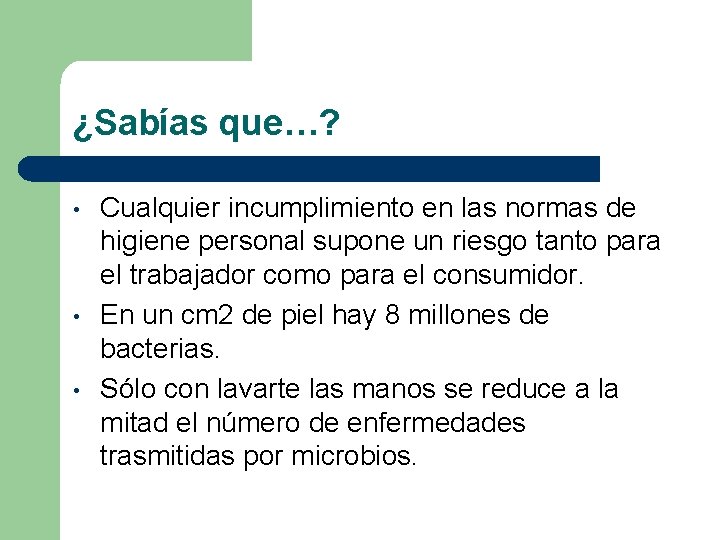 ¿Sabías que…?

• Cualquier incumplimiento en las normas de higiene personal supone un riesgo tanto para el trabajador como para el consumidor.
• En un cm2 de piel hay 8 millones de bacterias.
• Sólo con lavarte las manos se reduce a la mitad el número de enfermedades trasmitidas por microbios.